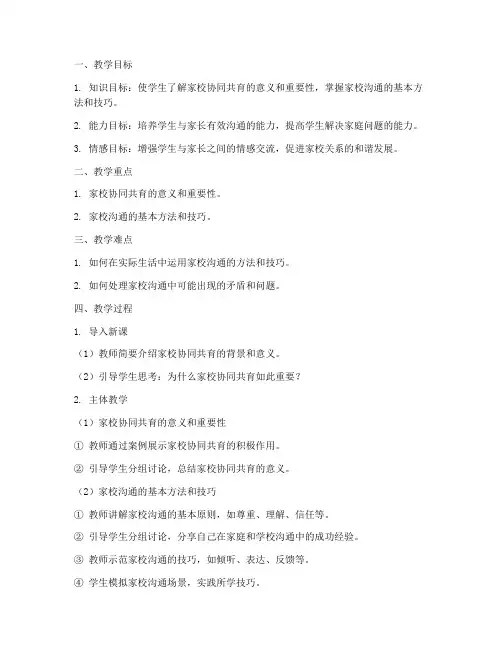 一、教学目标

1. 知识目标：使学生了解家校协同共育的意义和重要性，掌握家校沟通的基本方法和技巧。

2. 能力目标：培养学生与家长有效沟通的能力，提高学生解决家庭问题的能力。

3. 情感目标：增强学生与家长之间的情感交流，促进家校关系的和谐发展。

二、教学重点

1. 家校协同共育的意义和重要性。

2. 家校沟通的基本方法和技巧。

三、教学难点

1. 如何在实际生活中运用家校沟通的方法和技巧。

2. 如何处理家校沟通中可能出现的矛盾和问题。

四、教学过程

1. 导入新课

（1）教师简要介绍家校协同共育的背景和意义。

（2）引导学生思考：为什么家校协同共育如此重要？

2. 主体教学

（1）家校协同共育的意义和重要性

① 教师通过案例展示家校协同共育的积极作用。

② 引导学生分组讨论，总结家校协同共育的意义。

（2）家校沟通的基本方法和技巧

① 教师讲解家校沟通的基本原则，如尊重、理解、信任等。

② 引导学生分组讨论，分享自己在家庭和学校沟通中的成功经验。

③ 教师示范家校沟通的技巧，如倾听、表达、反馈等。

④ 学生模拟家校沟通场景，实践所学技巧。